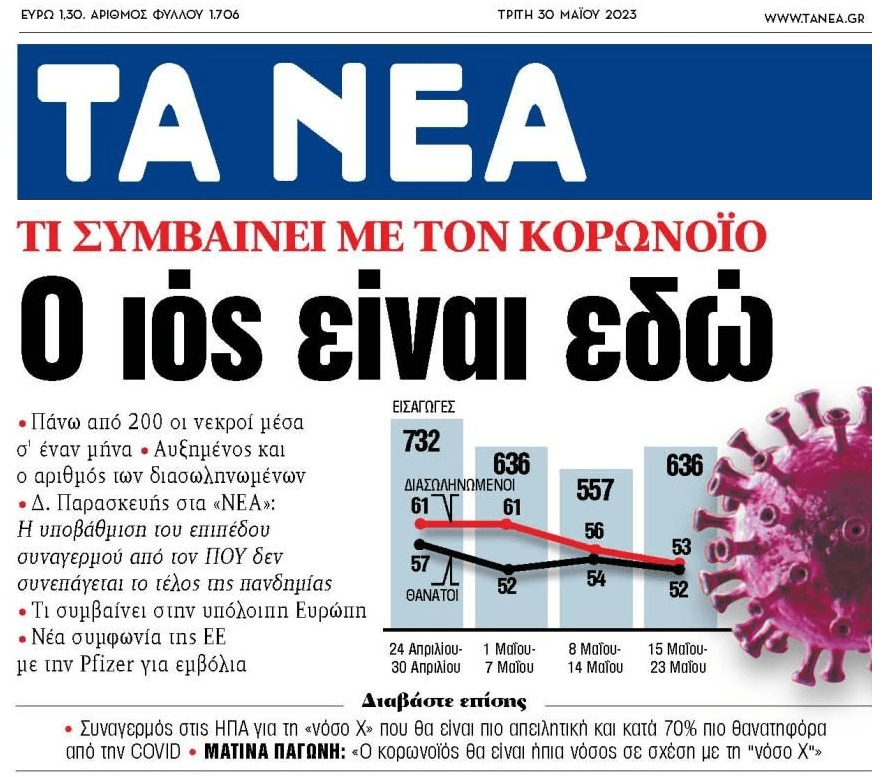 ΕΥΡΩ 1,30. ΑΡΙΘΜΟΣ ΦΥΛΛΟΥ 1.706 ΤΡΙΤΗ 30 ΜΑΪΟΥ 2023 WWW.TANEA.GR

ΤΑ ΝΕΑ

ΤΙ ΣΥΜΒΑΙΝΕΙ ΜΕ ΤΟΝ ΚΟΡΩΝΟΪΟ

Ο ιός είναι εδώ

• Πάνω από 200 οι νεκροί μέσα σ' έναν μήνα • Αυξημένος και ο αριθμός των διασωληνωμένων • Δ. Παρασκευής στα «ΝΕΑ»: Η υποβάθμιση του επιπέδου συναγερμού από τον ΠΟΥ δεν συνεπάγεται το τέλος της πανδημίας • Τι συμβαίνει στην υπόλοιπη Ευρώπη • Νέα συμφωνία της ΕΕ με την Pfizer για εμβόλια

ΕΙΣΑΓΩΓΕΣ
732
636
557
636
ΔΙΑΣΩΛΗΝΩΜΕΝΟΙ
61
61
56
53
57
52
54
52
ΘΑΝΑΤΟΙ
24 Απριλίου-30 Απριλίου
1 Μαΐου-7 Μαΐου
8 Μαΐου-14 Μαΐου
15 Μαΐου-23 Μαΐου

Διαβάστε επίσης

• Συναγερμός στις ΗΠΑ για τη «νόσο Χ» που θα είναι πιο απειλητική και κατά 70% πιο θανατηφόρα από την COVID • ΜΑΤΙΝΑ ΠΑΓΩΝΗ: «Ο κορωνοϊός θα είναι ήπια νόσος σε σχέση με τη "νόσο Χ"»